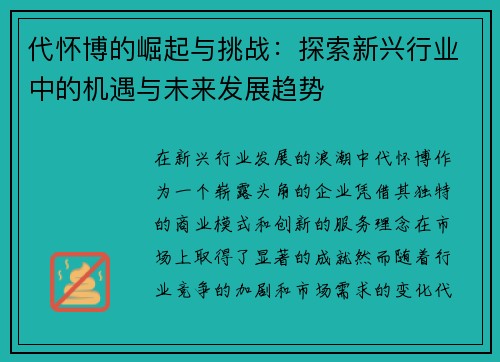 代怀博的崛起与挑战：探索新兴行业中的机遇与未来发展趋势

在新兴行业发展的浪潮中代怀博作为一个崭露头角的企业凭借其独特的商业模式和创新的服务理念在市场上取得了显著的成就然而随着行业竞争的加剧和市场需求的变化代